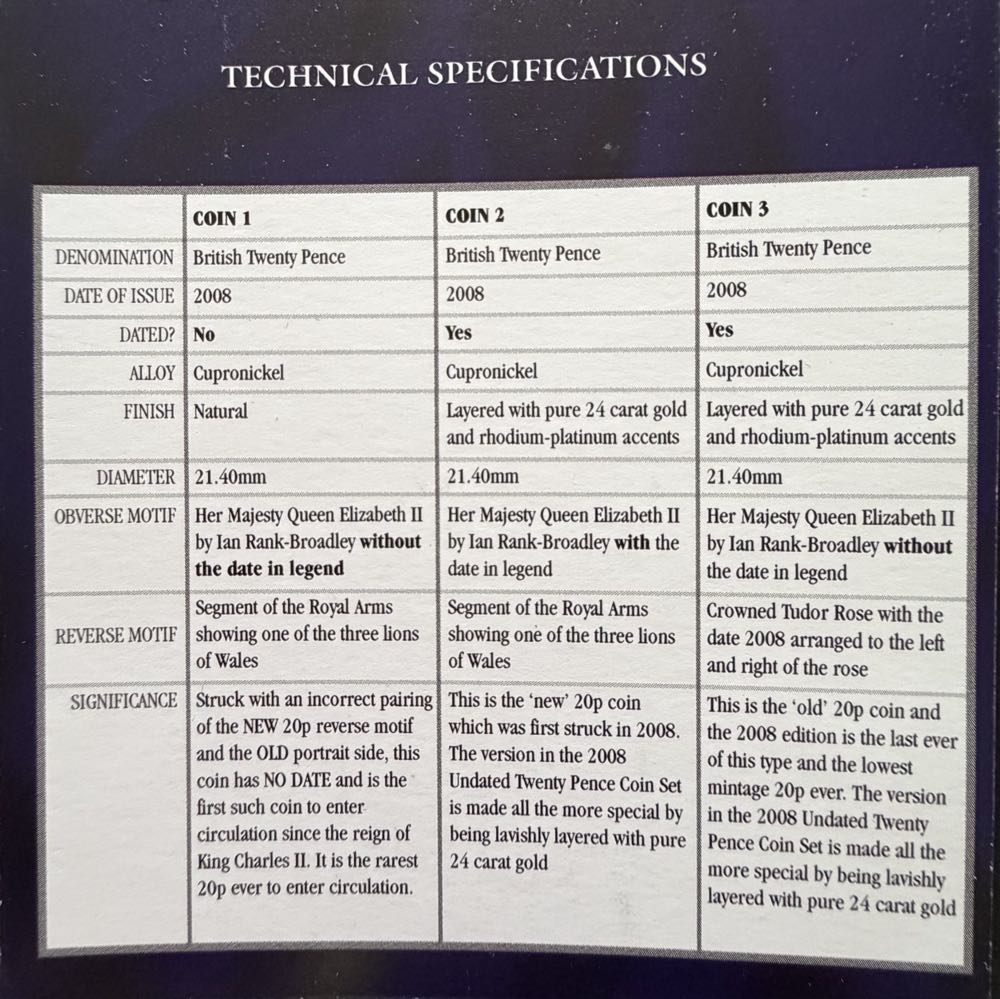 TECHNICAL SPECIFICATIONS

| | COIN 1 | COIN 2 | COIN 3 |
|---|---|---|---|
| DENOMINATION | British Twenty Pence | British Twenty Pence | British Twenty Pence |
| DATE OF ISSUE | 2008 | 2008 | 2008 |
| DATED? | No | Yes | Yes |
| ALLOY | Cupronickel | Cupronickel | Cupronickel |
| FINISH | Natural | Layered with pure 24 carat gold and rhodium-platinum accents | Layered with pure 24 carat gold and rhodium-platinum accents |
| DIAMETER | 21.40mm | 21.40mm | 21.40mm |
| OBVERSE MOTIF | Her Majesty Queen Elizabeth II by Ian Rank-Broadley without the date in legend | Her Majesty Queen Elizabeth II by Ian Rank-Broadley with the date in legend | Her Majesty Queen Elizabeth II by Ian Rank-Broadley without the date in legend |
| REVERSE MOTIF | Segment of the Royal Arms showing one of the three lions of Wales | Segment of the Royal Arms showing one of the three lions of Wales | Crowned Tudor Rose with the date 2008 arranged to the left and right of the rose |
| SIGNIFICANCE | Struck with an incorrect pairing of the NEW 20p reverse motif and the OLD portrait side, this coin has NO DATE and is the first such coin to enter circulation since the reign of King Charles II. It is the rarest 20p ever to enter circulation. | This is the 'new' 20p coin which was first struck in 2008. The version in the 2008 Undated Twenty Pence Coin Set is made all the more special by being lavishly layered with pure 24 carat gold | This is the 'old' 20p coin and the 2008 edition is the last ever of this type and the lowest mintage 20p ever. The version in the 2008 Undated Twenty Pence Coin Set is made all the more special by being lavishly layered with pure 24 carat gold |